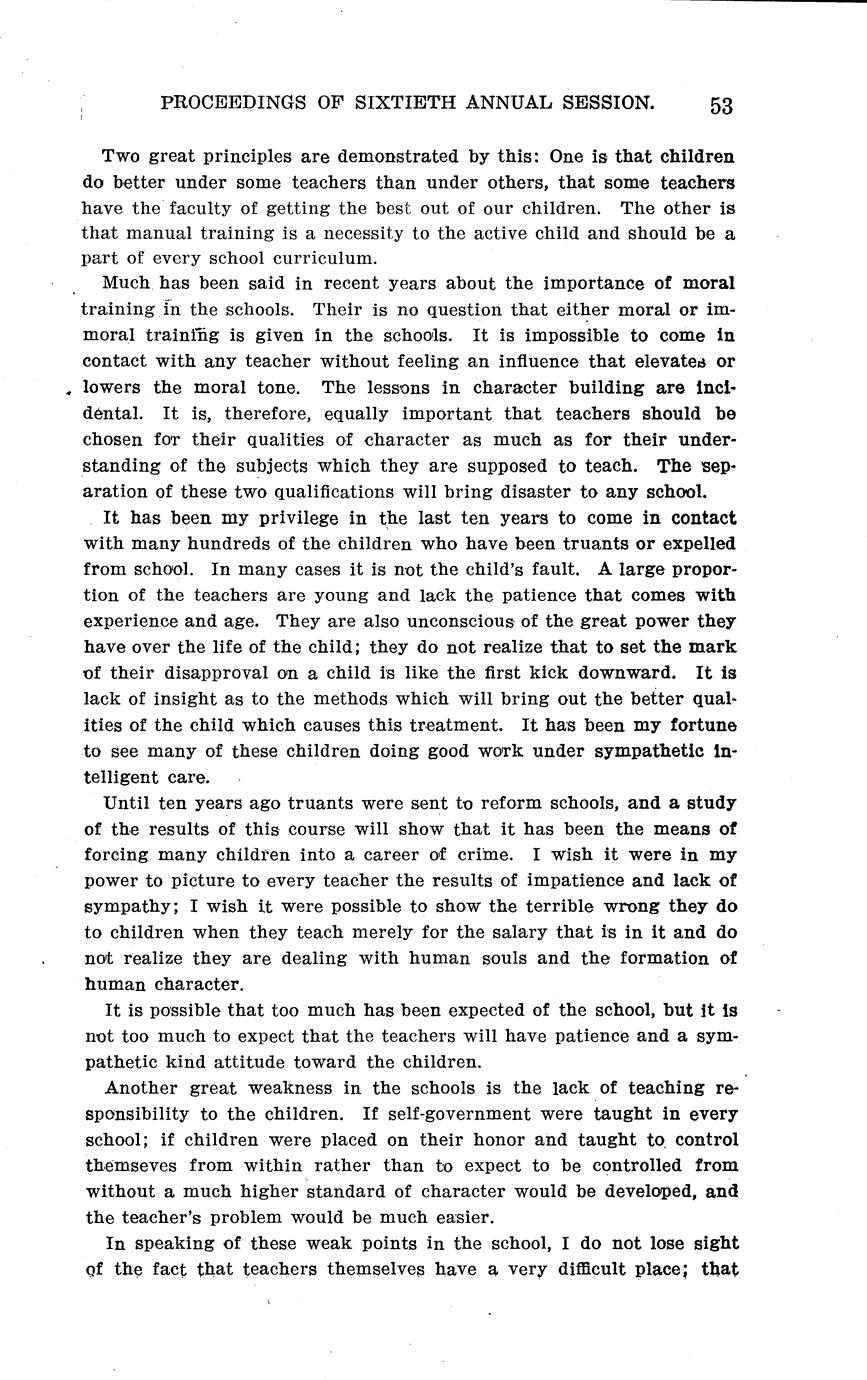 PROCEEDINGS OF SIXTIETH ANNUAL SESSION. 53

Two great principles are demonstrated by this: One is that children do better under some teachers than under others, that some teachers have the faculty of getting the best out of our children. The other is that manual training is a necessity to the active child and should be a part of every school curriculum.

Much has been said in recent years about the importance of moral training in the schools. Their is no question that either moral or immoral training is given in the schools. It is impossible to come in contact with any teacher without feeling an influence that elevates or lowers the moral tone. The lessons in character building are incidental. It is, therefore, equally important that teachers should be chosen for their qualities of character as much as for their understanding of the subjects which they are supposed to teach. The separation of these two qualifications will bring disaster to any school.

It has been my privilege in the last ten years to come in contact with many hundreds of the children who have been truants or expelled from school. In many cases it is not the child's fault. A large proportion of the teachers are young and lack the patience that comes with experience and age. They are also unconscious of the great power they have over the life of the child; they do not realize that to set the mark of their disapproval on a child is like the first kick downward. It is lack of insight as to the methods which will bring out the better qualities of the child which causes this treatment. It has been my fortune to see many of these children doing good work under sympathetic intelligent care.

Until ten years ago truants were sent to reform schools, and a study of the results of this course will show that it has been the means of forcing many children into a career of crime. I wish it were in my power to picture to every teacher the results of impatience and lack of sympathy; I wish it were possible to show the terrible wrong they do to children when they teach merely for the salary that is in it and do not realize they are dealing with human souls and the formation of human character.

It is possible that too much has been expected of the school, but it is not too much to expect that the teachers will have patience and a sympathetic kind attitude toward the children.

Another great weakness in the schools is the lack of teaching responsibility to the children. If self-government were taught in every school; if children were placed on their honor and taught to control themseves from within rather than to expect to be controlled from without a much higher standard of character would be developed, and the teacher's problem would be much easier.

In speaking of these weak points in the school, I do not lose sight of the fact that teachers themselves have a very difficult place; that